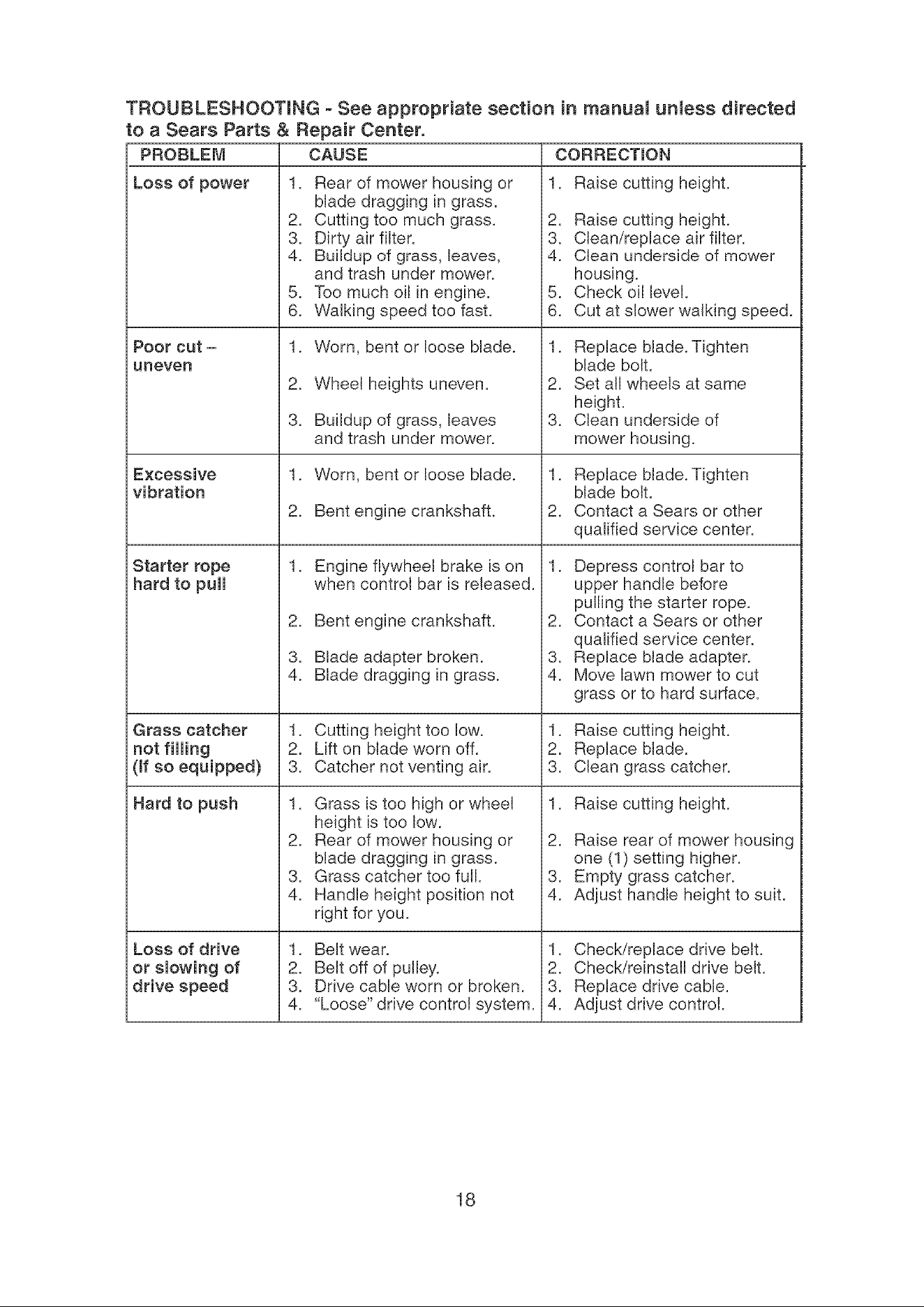 TROUBLESHOOTING - See appropriate section in manual unless directed to a Sears Parts & Repair Center.

| PROBLEM | CAUSE | CORRECTION |
|---|---|---|
| Loss of power | 1. Rear of mower housing or blade dragging in grass. 2. Cutting too much grass. 3. Dirty air filter. 4. Buildup of grass, leaves, and trash under mower. 5. Too much oil in engine. 6. Walking speed too fast. | 1. Raise cutting height. 2. Raise cutting height. 3. Clean/replace air filter. 4. Clean underside of mower housing. 5. Check oil level. 6. Cut at slower walking speed. |
| Poor cut - uneven | 1. Worn, bent or loose blade. 2. Wheel heights uneven. 3. Buildup of grass, leaves and trash under mower. | 1. Replace blade. Tighten blade bolt. 2. Set all wheels at same height. 3. Clean underside of mower housing. |
| Excessive vibration | 1. Worn, bent or loose blade. 2. Bent engine crankshaft. | 1. Replace blade. Tighten blade bolt. 2. Contact a Sears or other qualified service center. |
| Starter rope hard to pull | 1. Engine flywheel brake is on when control bar is released. 2. Bent engine crankshaft. 3. Blade adapter broken. 4. Blade dragging in grass. | 1. Depress control bar to upper handle before pulling the starter rope. 2. Contact a Sears or other qualified service center. 3. Replace blade adapter. 4. Move lawn mower to cut grass or to hard surface. |
| Grass catcher not filling (If so equipped) | 1. Cutting height too low. 2. Lift on blade worn off. 3. Catcher not venting air. | 1. Raise cutting height. 2. Replace blade. 3. Clean grass catcher. |
| Hard to push | 1. Grass is too high or wheel height is too low. 2. Rear of mower housing or blade dragging in grass. 3. Grass catcher too full. 4. Handle height position not right for you. | 1. Raise cutting height. 2. Raise rear of mower housing one (1) setting higher. 3. Empty grass catcher. 4. Adjust handle height to suit. |
| Loss of drive or slowing of drive speed | 1. Belt wear. 2. Belt off of pulley. 3. Drive cable worn or broken. 4. "Loose" drive control system. | 1. Check/replace drive belt. 2. Check/reinstall drive belt. 3. Replace drive cable. 4. Adjust drive control. |

18